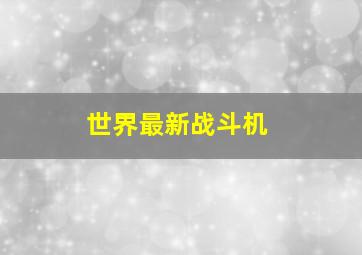 世界最新战斗机